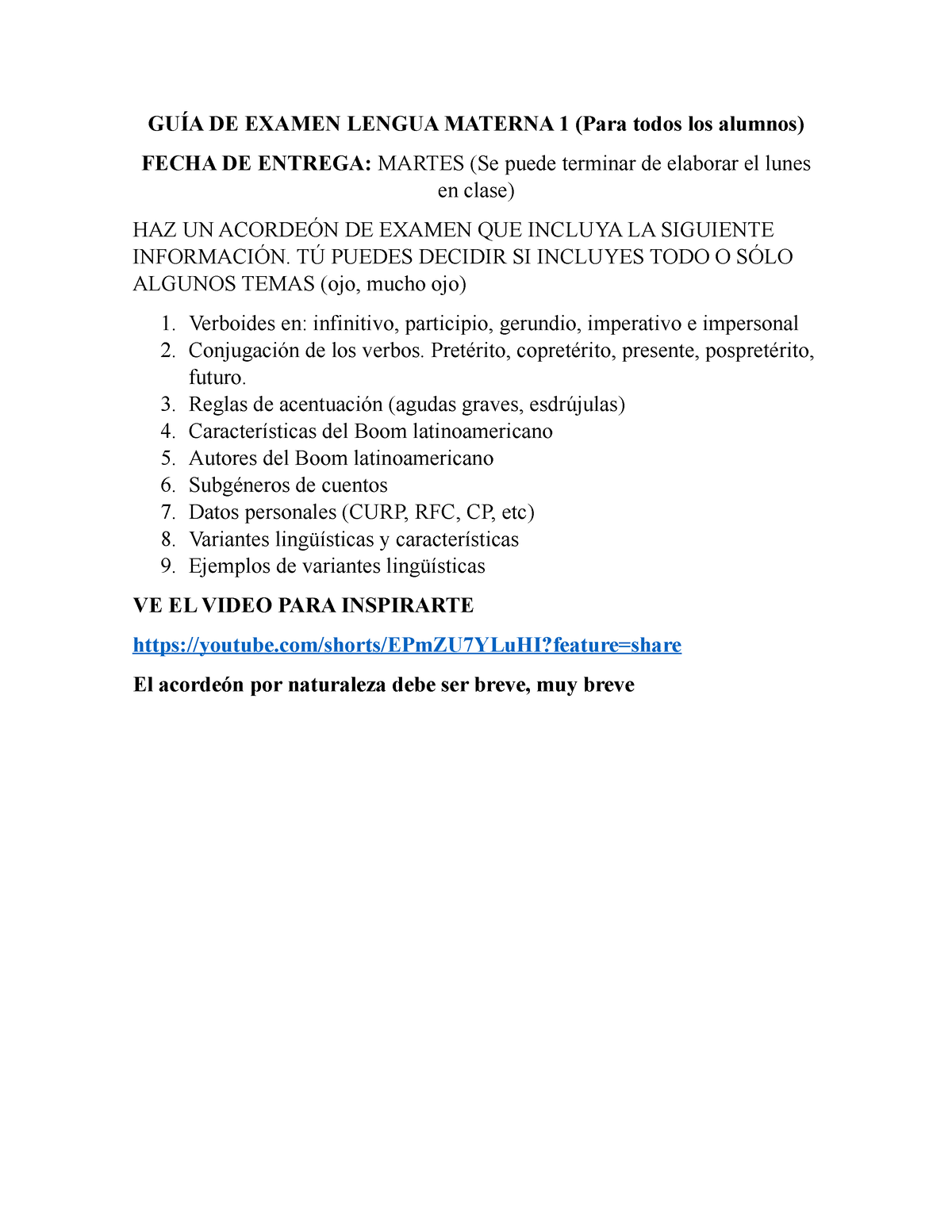 GUÍA DE EXAMEN LENGUA MATERNA 1 (Para todos los alumnos)

FECHA DE ENTREGA: MARTES (Se puede terminar de elaborar el lunes en clase)

HAZ UN ACORDEÓN DE EXAMEN QUE INCLUYA LA SIGUIENTE INFORMACIÓN. TÚ PUEDES DECIDIR SI INCLUYES TODO O SÓLO ALGUNOS TEMAS (ojo, mucho ojo)

1. Verboides en: infinitivo, participio, gerundio, imperativo e impersonal
2. Conjugación de los verbos. Pretérito, copretérito, presente, pospretérito, futuro.
3. Reglas de acentuación (agudas graves, esdrújulas)
4. Características del Boom latinoamericano
5. Autores del Boom latinoamericano
6. Subgéneros de cuentos
7. Datos personales (CURP, RFC, CP, etc)
8. Variantes lingüísticas y características
9. Ejemplos de variantes lingüísticas

VE EL VIDEO PARA INSPIRARTE

https://youtube.com/shorts/EPmZU7YLuHI?feature=share

El acordeón por naturaleza debe ser breve, muy breve